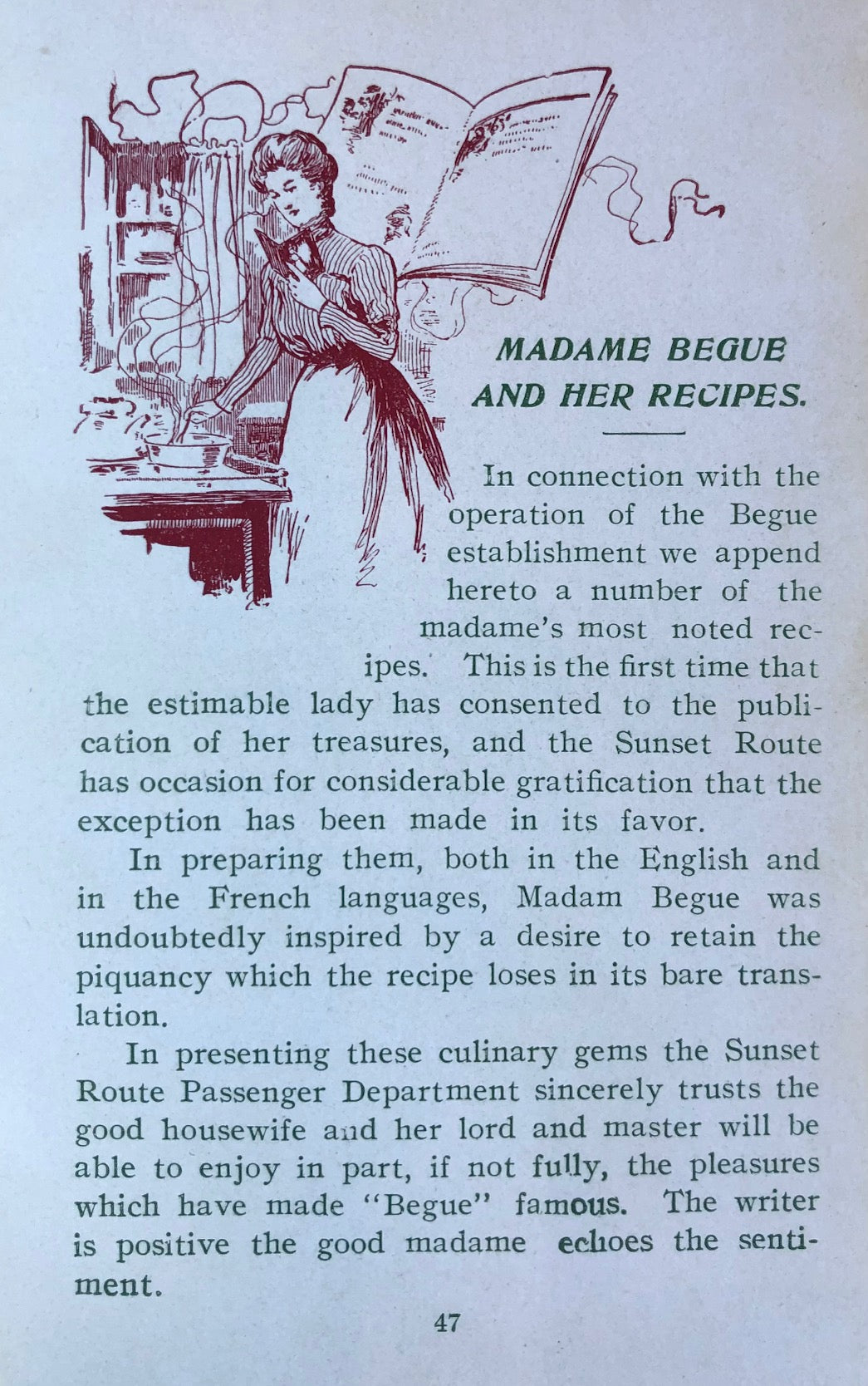 MADAME BEGUE AND HER RECIPES.

In connection with the operation of the Begue establishment we append hereto a number of the madame's most noted recipes. This is the first time that the estimable lady has consented to the publication of her treasures, and the Sunset Route has occasion for considerable gratification that the exception has been made in its favor.

In preparing them, both in the English and in the French languages, Madam Begue was undoubtedly inspired by a desire to retain the piquancy which the recipe loses in its bare translation.

In presenting these culinary gems the Sunset Route Passenger Department sincerely trusts the good housewife and her lord and master will be able to enjoy in part, if not fully, the pleasures which have made "Begue" famous. The writer is positive the good madame echoes the sentiment.

47